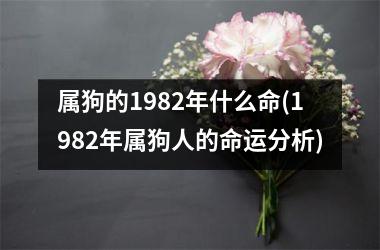 属狗的1982年什么命(1982年属狗人的命运分析)